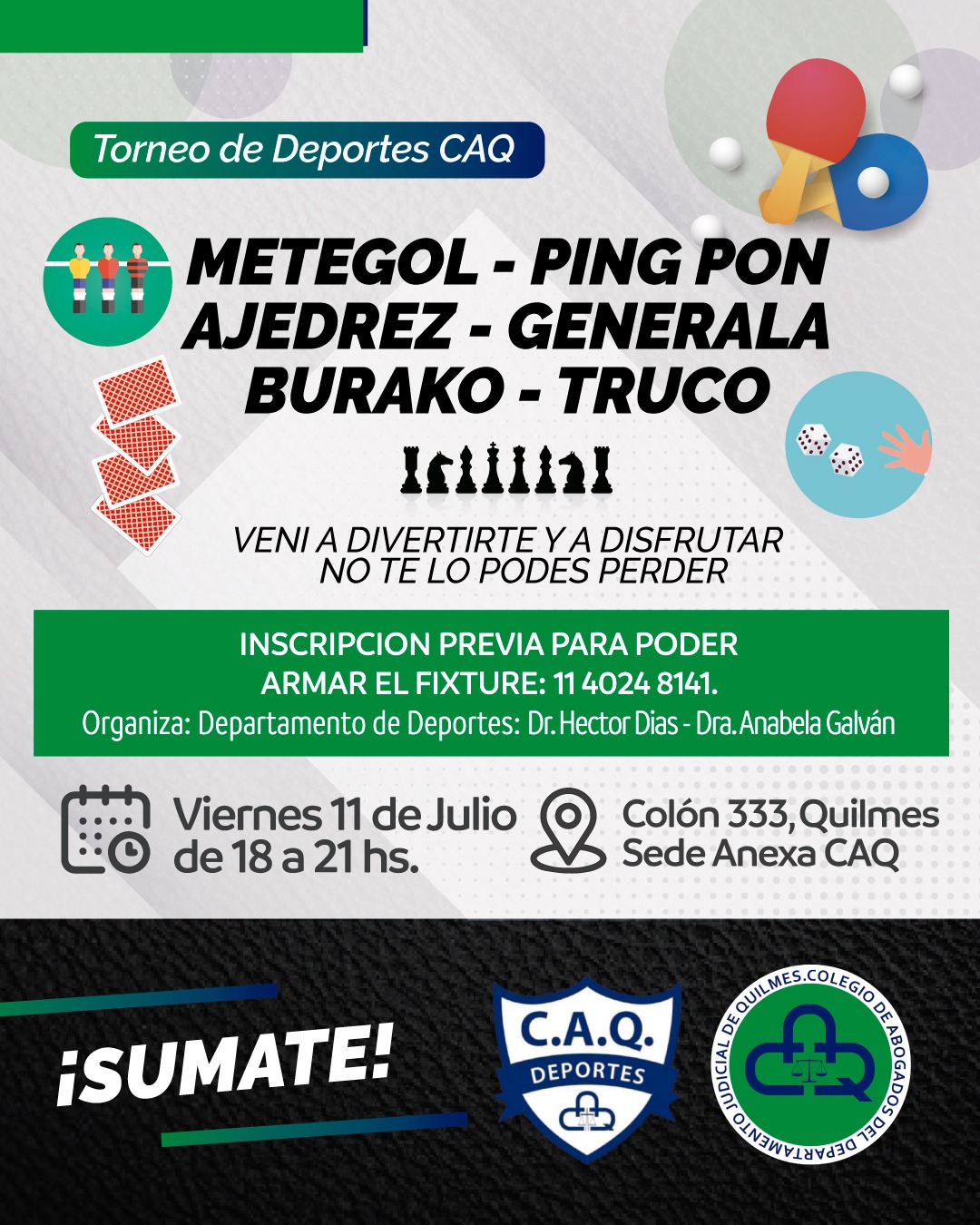 Torneo de Deportes CAQ

METEGOL - PING PON
AJEDREZ - GENERALA
BURAKO - TRUCO

VENI A DIVERTIRTE Y A DISFRUTAR
NO TE LO PODES PERDER

INSCRIPCION PREVIA PARA PODER
ARMAR EL FIXTURE: 11 4024 8141.
Organiza: Departamento de Deportes: Dr. Hector Dias - Dra. Anabela Galván

Viernes 11 de Julio
de 18 a 21 hs.

Colón 333, Quilmes
Sede Anexa CAQ

¡SUMATE!

C.A.Q.
DEPORTES

COLEGIO DE ABOGADOS DEL DEPARTAMENTO JUDICIAL DE QUILMES.